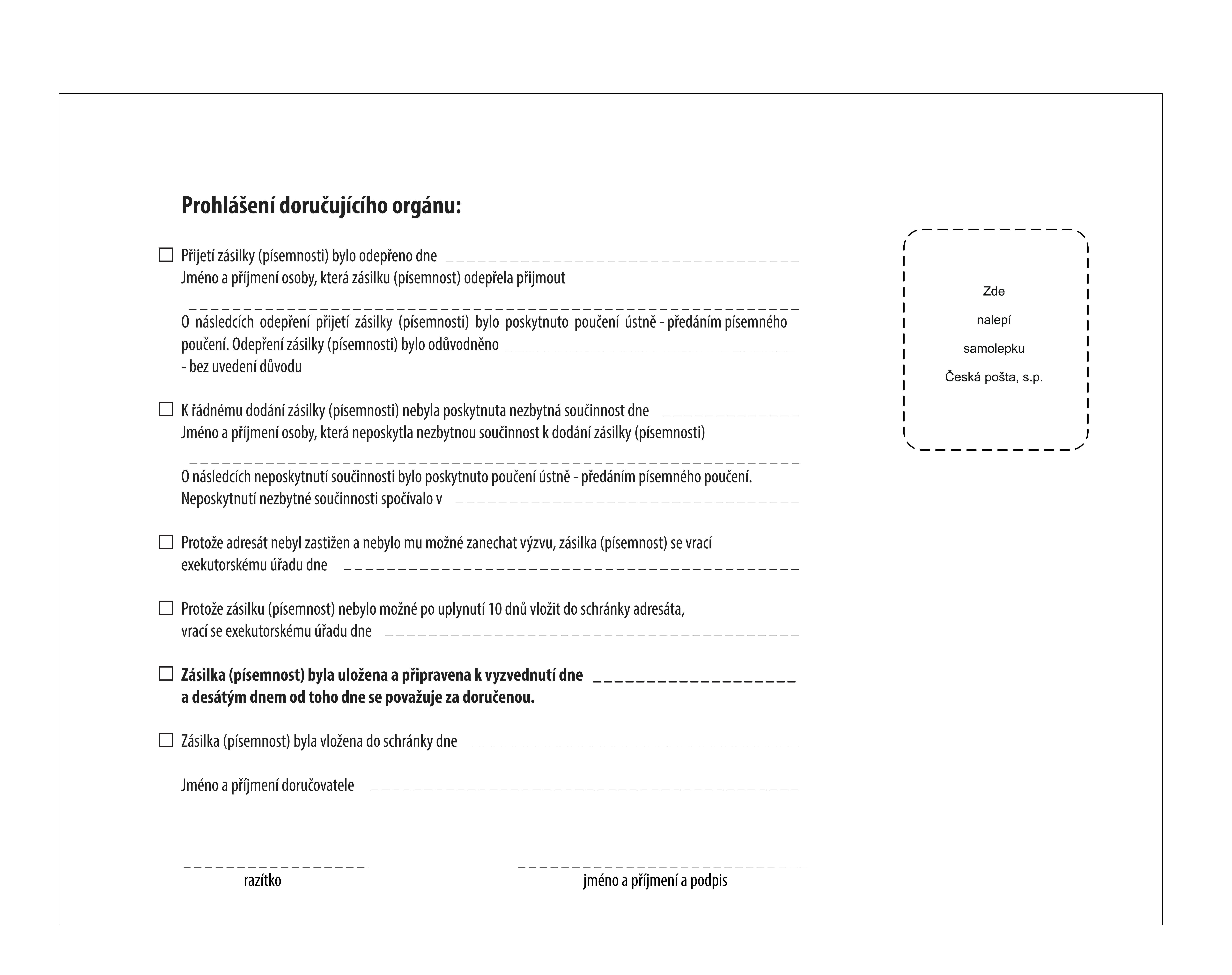 Prohlášení doručujícího orgánu:

☐ Přijetí zásilky (písemnosti) bylo odepřeno dne ____
Jméno a příjmení osoby, která zásilku (písemnost) odepřela přijmout

____

O následcích odepření přijetí zásilky (písemnosti) bylo poskytnuto poučení ústně - předáním písemného poučení. Odepření zásilky (písemnosti) bylo odůvodněno ____
- bez uvedení důvodu

☐ K řádnému dodání zásilky (písemnosti) nebyla poskytnuta nezbytná součinnost dne ____
Jméno a příjmení osoby, která neposkytla nezbytnou součinnost k dodání zásilky (písemnosti)

____

O následcích neposkytnutí součinnosti bylo poskytnuto poučení ústně - předáním písemného poučení.
Neposkytnutí nezbytné součinnosti spočívalo v ____

☐ Protože adresát nebyl zastižen a nebylo mu možné zanechat výzvu, zásilka (písemnost) se vrací exekutorskému úřadu dne ____

☐ Protože zásilku (písemnost) nebylo možné po uplynutí 10 dnů vložit do schránky adresáta, vrací se exekutorskému úřadu dne ____

☐ Zásilka (písemnost) byla uložena a připravena k vyzvednutí dne ____
a desátým dnem od toho dne se považuje za doručenou.

☐ Zásilka (písemnost) byla vložena do schránky dne ____

Jméno a příjmení doručovatele ____

____
razítko

____
jméno a příjmení a podpis

Zde
nalepí
samolepku
Česká pošta, s.p.